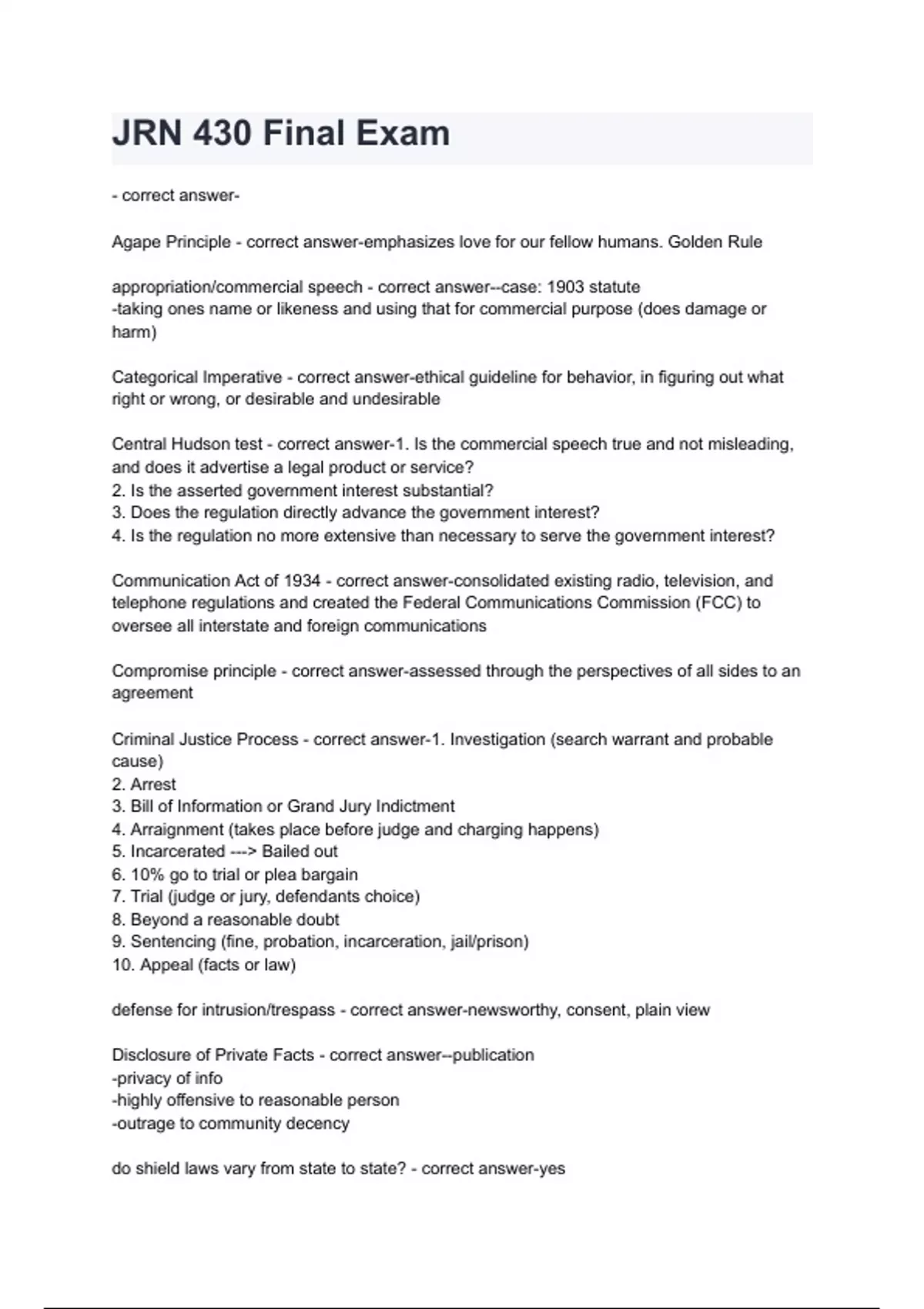 JRN 430 Final Exam

- correct answer-

Agape Principle - correct answer-emphasizes love for our fellow humans. Golden Rule

appropriation/commercial speech - correct answer--case: 1903 statute
-taking ones name or likeness and using that for commercial purpose (does damage or harm)

Categorical Imperative - correct answer-ethical guideline for behavior, in figuring out what right or wrong, or desirable and undesirable

Central Hudson test - correct answer-1. Is the commercial speech true and not misleading, and does it advertise a legal product or service?
2. Is the asserted government interest substantial?
3. Does the regulation directly advance the government interest?
4. Is the regulation no more extensive than necessary to serve the government interest?

Communication Act of 1934 - correct answer-consolidated existing radio, television, and telephone regulations and created the Federal Communications Commission (FCC) to oversee all interstate and foreign communications

Compromise principle - correct answer-assessed through the perspectives of all sides to an agreement

Criminal Justice Process - correct answer-1. Investigation (search warrant and probable cause)
2. Arrest
3. Bill of Information or Grand Jury Indictment
4. Arraignment (takes place before judge and charging happens)
5. Incarcerated ---> Bailed out
6. 10% go to trial or plea bargain
7. Trial (judge or jury, defendants choice)
8. Beyond a reasonable doubt
9. Sentencing (fine, probation, incarceration, jail/prison)
10. Appeal (facts or law)

defense for intrusion/trespass - correct answer-newsworthy, consent, plain view

Disclosure of Private Facts - correct answer--publication
-privacy of info
-highly offensive to reasonable person
-outrage to community decency

do shield laws vary from state to state? - correct answer-yes